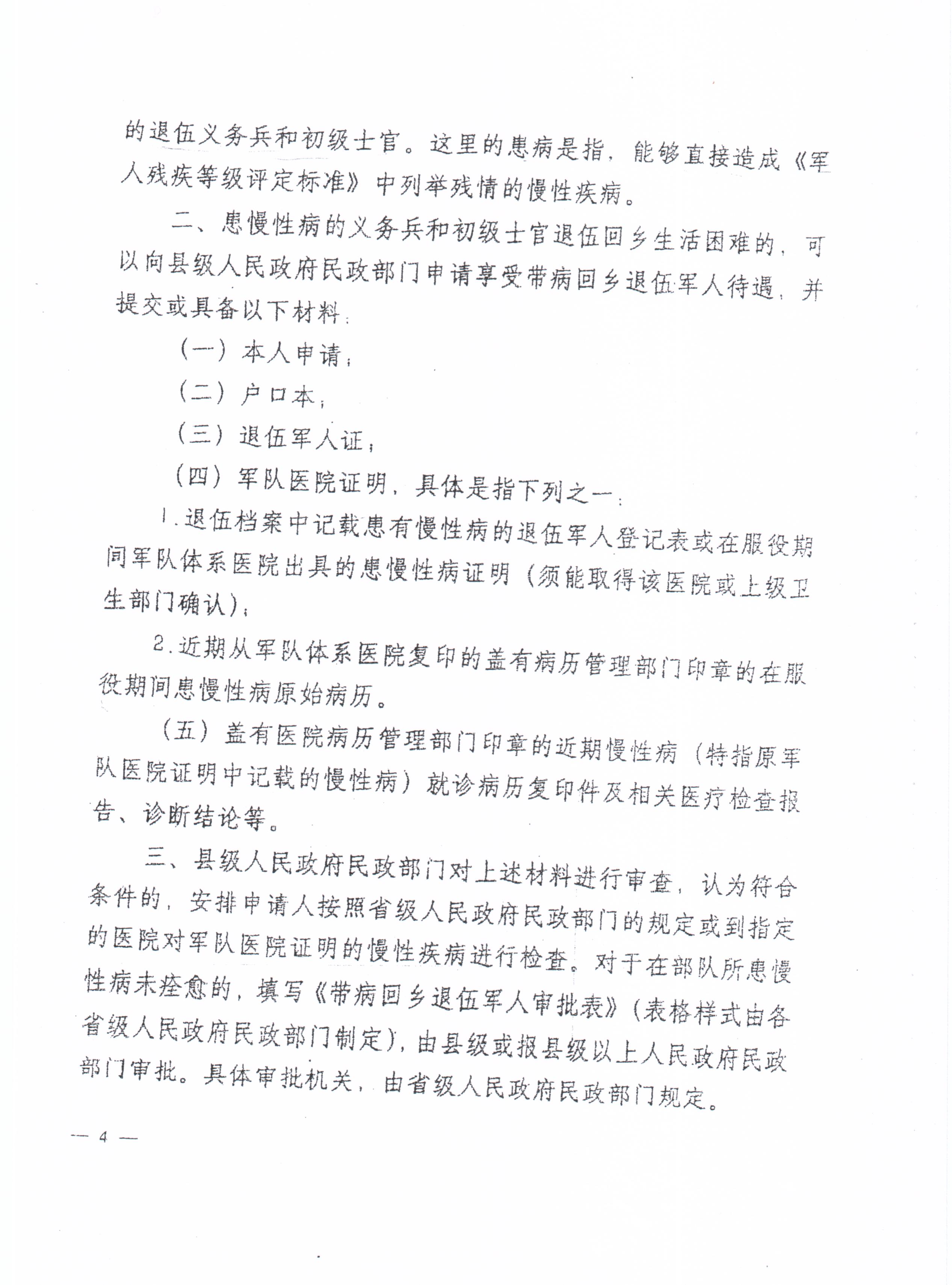 的退伍义务兵和初级士官。这里的患病是指，能够直接造成《军人残疾等级评定标准》中列举残情的慢性疾病。

二、患慢性病的义务兵和初级士官退伍回乡生活困难的，可以向县级人民政府民政部门申请享受带病回乡退伍军人待遇，并提交或具备以下材料：

（一）本人申请；

（二）户口本；

（三）退伍军人证；

（四）军队医院证明，具体是指下列之一：

1.退伍档案中记载患有慢性病的退伍军人登记表或在服役期间军队体系医院出具的患慢性病证明（须能取得该医院或上级卫生部门确认）；

2.近期从军队体系医院复印的盖有病历管理部门印章的在服役期间患慢性病原始病历。

（五）盖有医院病历管理部门印章的近期慢性病（特指原军队医院证明中记载的慢性病）就诊病历复印件及相关医疗检查报告、诊断结论等。

三、县级人民政府民政部门对上述材料进行审查，认为符合条件的，安排申请人按照省级人民政府民政部门的规定或到指定的医院对军队医院证明的慢性疾病进行检查。对于在部队所患慢性病未痊愈的，填写《带病回乡退伍军人审批表》（表格样式由各省级人民政府民政部门制定），由县级或报县级以上人民政府民政部门审批。具体审批机关，由省级人民政府民政部门规定。

— 4 —